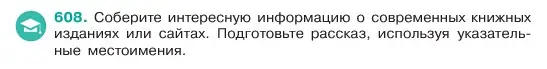 608. Соберите интересную информацию о современных книжных изданиях или сайтах. Подготовьте рассказ, используя указательные местоимения.